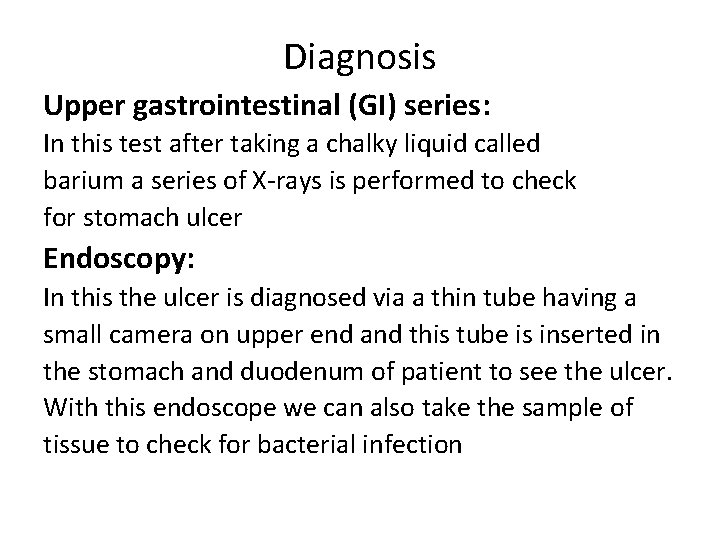 Diagnosis

Upper gastrointestinal (GI) series:

In this test after taking a chalky liquid called barium a series of X-rays is performed to check for stomach ulcer

Endoscopy:

In this the ulcer is diagnosed via a thin tube having a small camera on upper end and this tube is inserted in the stomach and duodenum of patient to see the ulcer. With this endoscope we can also take the sample of tissue to check for bacterial infection